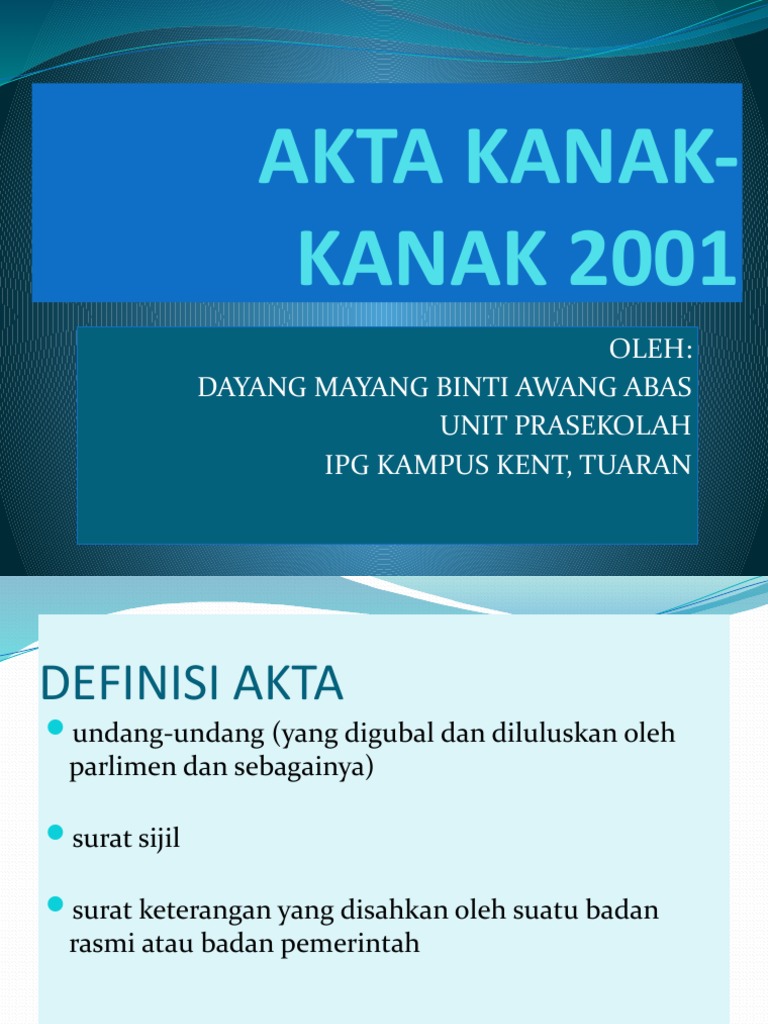 AKTA KANAK-KANAK 2001

OLEH:
DAYANG MAYANG BINTI AWANG ABAS
UNIT PRASEKOLAH
IPG KAMPUS KENT, TUARAN

DEFINISI AKTA

undang-undang (yang digubal dan diluluskan oleh parlimen dan sebagainya)

surat sijil

surat keterangan yang disahkan oleh suatu badan rasmi atau badan pemerintah